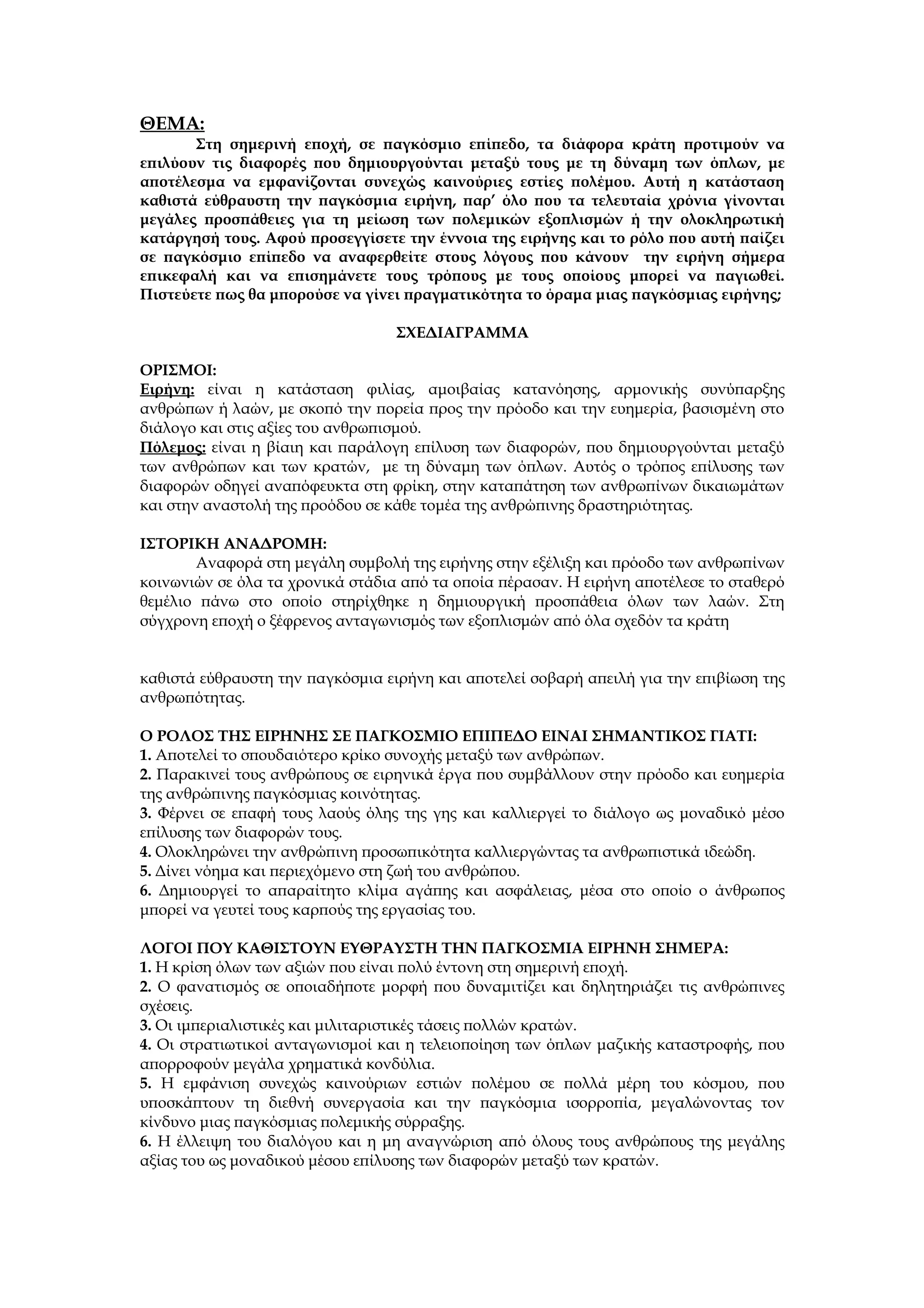 ΘΕΜΑ:

Στη σημερινή εποχή, σε παγκόσμιο επίπεδο, τα διάφορα κράτη προτιμούν να επιλύουν τις διαφορές που δημιουργούνται μεταξύ τους με τη δύναμη των όπλων, με αποτέλεσμα να εμφανίζονται συνεχώς καινούριες εστίες πολέμου. Αυτή η κατάσταση καθιστά εύθραυστη την παγκόσμια ειρήνη, παρ' όλο που τα τελευταία χρόνια γίνονται μεγάλες προσπάθειες για τη μείωση των πολεμικών εξοπλισμών ή την ολοκληρωτική κατάργησή τους. Αφού προσεγγίσετε την έννοια της ειρήνης και το ρόλο που αυτή παίζει σε παγκόσμιο επίπεδο να αναφερθείτε στους λόγους που κάνουν την ειρήνη σήμερα επικεφαλή και να επισημάνετε τους τρόπους με τους οποίους μπορεί να παγιωθεί. Πιστεύετε πως θα μπορούσε να γίνει πραγματικότητα το όραμα μιας παγκόσμιας ειρήνης;

ΣΧΕΔΙΑΓΡΑΜΜΑ

ΟΡΙΣΜΟΙ:
Ειρήνη: είναι η κατάσταση φιλίας, αμοιβαίας κατανόησης, αρμονικής συνύπαρξης ανθρώπων ή λαών, με σκοπό την πορεία προς την πρόοδο και την ευημερία, βασισμένη στο διάλογο και στις αξίες του ανθρωπισμού.
Πόλεμος: είναι η βίαιη και παράλογη επίλυση των διαφορών, που δημιουργούνται μεταξύ των ανθρώπων και των κρατών, με τη δύναμη των όπλων. Αυτός ο τρόπος επίλυσης των διαφορών οδηγεί αναπόφευκτα στη φρίκη, στην καταπάτηση των ανθρωπίνων δικαιωμάτων και στην αναστολή της προόδου σε κάθε τομέα της ανθρώπινης δραστηριότητας.

ΙΣΤΟΡΙΚΗ ΑΝΑΔΡΟΜΗ:
Αναφορά στη μεγάλη συμβολή της ειρήνης στην εξέλιξη και πρόοδο των ανθρωπίνων κοινωνιών σε όλα τα χρονικά στάδια από τα οποία πέρασαν. Η ειρήνη αποτέλεσε το σταθερό θεμέλιο πάνω στο οποίο στηρίχθηκε η δημιουργική προσπάθεια όλων των λαών. Στη σύγχρονη εποχή ο ξέφρενος ανταγωνισμός των εξοπλισμών από όλα σχεδόν τα κράτη

καθιστά εύθραυστη την παγκόσμια ειρήνη και αποτελεί σοβαρή απειλή για την επιβίωση της ανθρωπότητας.

Ο ΡΟΛΟΣ ΤΗΣ ΕΙΡΗΝΗΣ ΣΕ ΠΑΓΚΟΣΜΙΟ ΕΠΙΠΕΔΟ ΕΙΝΑΙ ΣΗΜΑΝΤΙΚΟΣ ΓΙΑΤΙ:
1. Αποτελεί το σπουδαιότερο κρίκο συνοχής μεταξύ των ανθρώπων.
2. Παρακινεί τους ανθρώπους σε ειρηνικά έργα που συμβάλλουν στην πρόοδο και ευημερία της ανθρώπινης παγκόσμιας κοινότητας.
3. Φέρνει σε επαφή τους λαούς όλης της γης και καλλιεργεί το διάλογο ως μοναδικό μέσο επίλυσης των διαφορών τους.
4. Ολοκληρώνει την ανθρώπινη προσωπικότητα καλλιεργώντας τα ανθρωπιστικά ιδεώδη.
5. Δίνει νόημα και περιεχόμενο στη ζωή του ανθρώπου.
6. Δημιουργεί το απαραίτητο κλίμα αγάπης και ασφάλειας, μέσα στο οποίο ο άνθρωπος μπορεί να γευτεί τους καρπούς της εργασίας του.

ΛΟΓΟΙ ΠΟΥ ΚΑΘΙΣΤΟΥΝ ΕΥΘΡΑΥΣΤΗ ΤΗΝ ΠΑΓΚΟΣΜΙΑ ΕΙΡΗΝΗ ΣΗΜΕΡΑ:
1. Η κρίση όλων των αξιών που είναι πολύ έντονη στη σημερινή εποχή.
2. Ο φανατισμός σε οποιαδήποτε μορφή που δυναμιτίζει και δηλητηριάζει τις ανθρώπινες σχέσεις.
3. Οι ιμπεριαλιστικές και μιλιταριστικές τάσεις πολλών κρατών.
4. Οι στρατιωτικοί ανταγωνισμοί και η τελειοποίηση των όπλων μαζικής καταστροφής, που απορροφούν μεγάλα χρηματικά κονδύλια.
5. Η εμφάνιση συνεχώς καινούριων εστιών πολέμου σε πολλά μέρη του κόσμου, που υποσκάπτουν τη διεθνή συνεργασία και την παγκόσμια ισορροπία, μεγαλώνοντας τον κίνδυνο μιας παγκόσμιας πολεμικής σύρραξης.
6. Η έλλειψη του διαλόγου και η μη αναγνώριση από όλους τους ανθρώπους της μεγάλης αξίας του ως μοναδικού μέσου επίλυσης των διαφορών μεταξύ των κρατών.